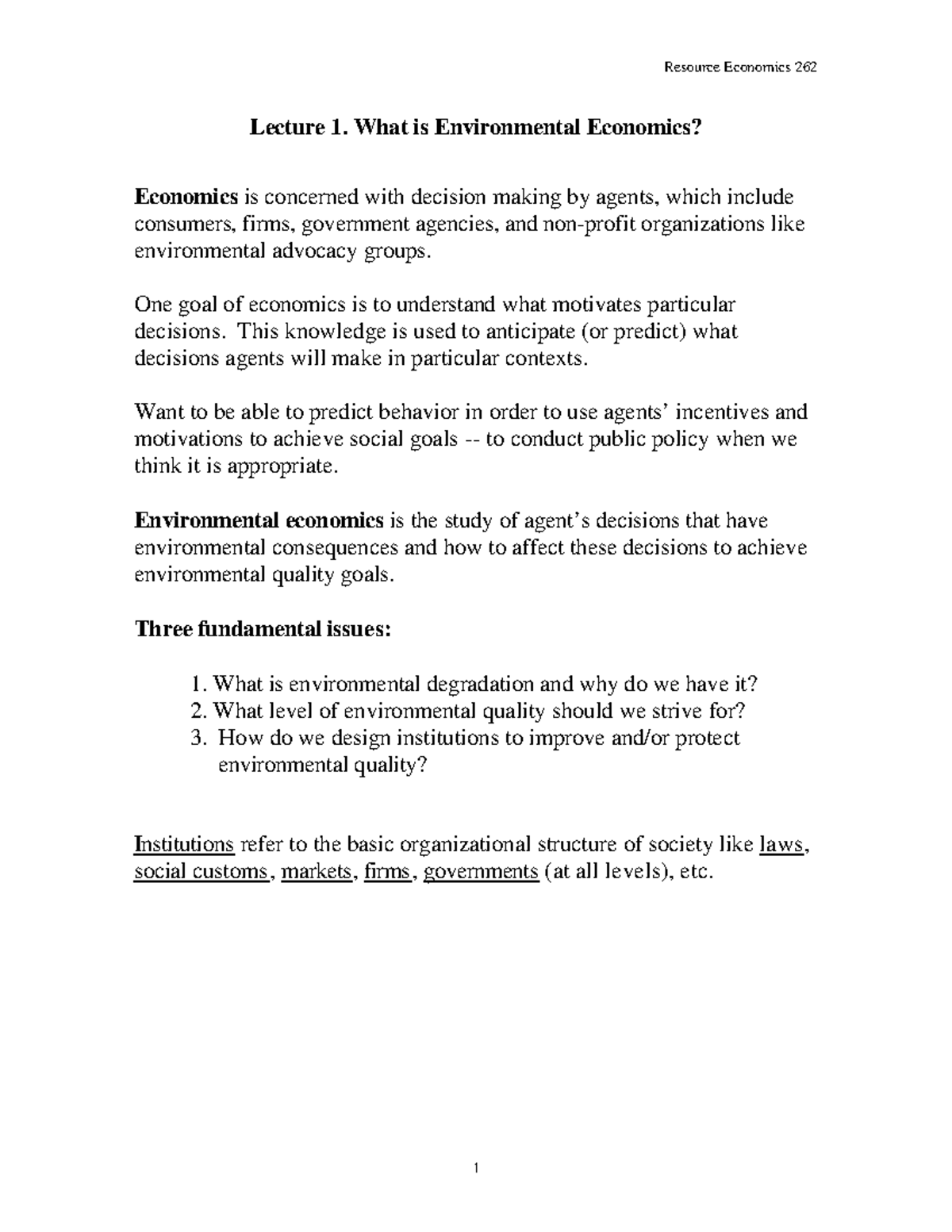 Resource Economics 262

Lecture 1. What is Environmental Economics?

Economics is concerned with decision making by agents, which include consumers, firms, government agencies, and non-profit organizations like environmental advocacy groups.

One goal of economics is to understand what motivates particular decisions. This knowledge is used to anticipate (or predict) what decisions agents will make in particular contexts.

Want to be able to predict behavior in order to use agents' incentives and motivations to achieve social goals -- to conduct public policy when we think it is appropriate.

Environmental economics is the study of agent's decisions that have environmental consequences and how to affect these decisions to achieve environmental quality goals.

Three fundamental issues:

1. What is environmental degradation and why do we have it?
2. What level of environmental quality should we strive for?
3. How do we design institutions to improve and/or protect environmental quality?

Institutions refer to the basic organizational structure of society like laws, social customs, markets, firms, governments (at all levels), etc.

1